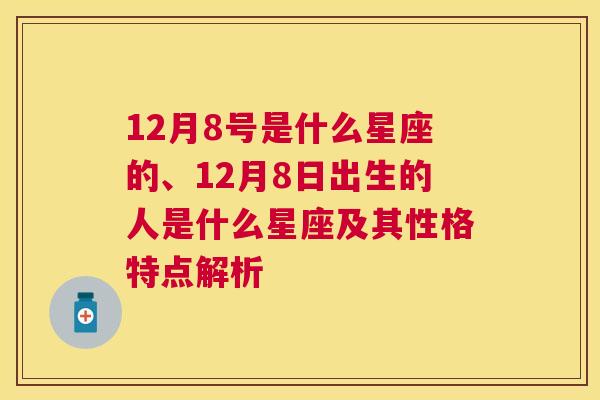 12月8号是什么星座的、12月8日出生的人是什么星座及其性格特点解析